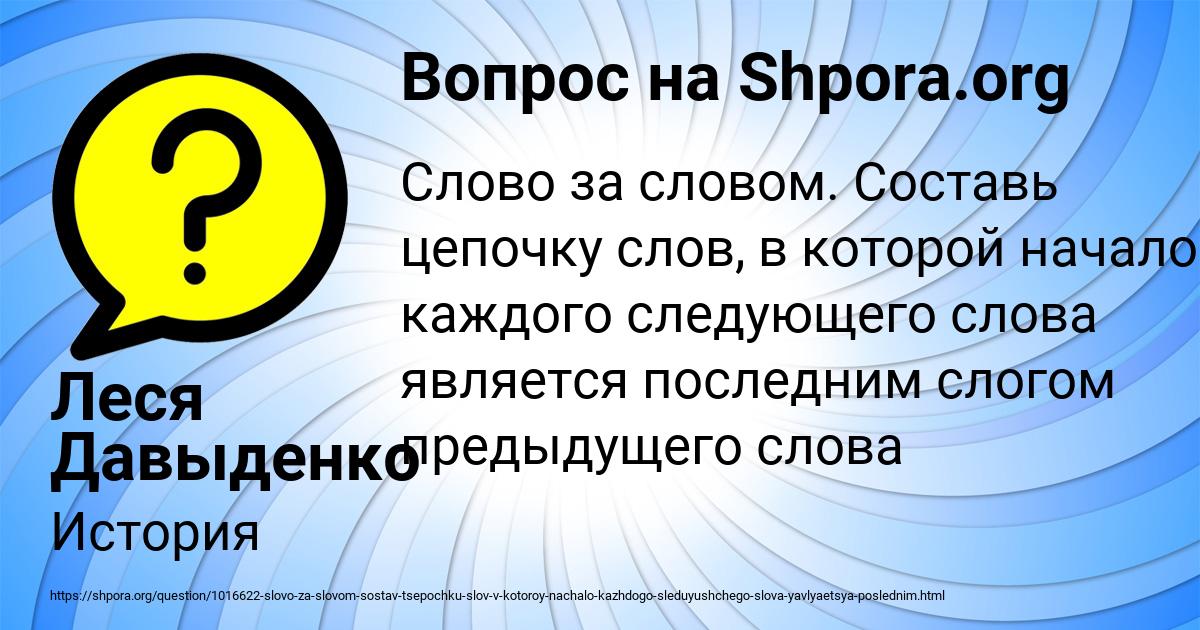 Вопрос на Shpora.org

Слово за словом. Составь цепочку слов, в которой начало каждого следующего слова является последним слогом предыдущего слова

Леся Давыденко

История

https://shpora.org/question/1016622-slovo-za-slovom-sostav-tsepochku-slov-v-kotoroy-nachalo-kazhdogo-sleduyushchego-slova-yavlyaetsya-poslednim.html